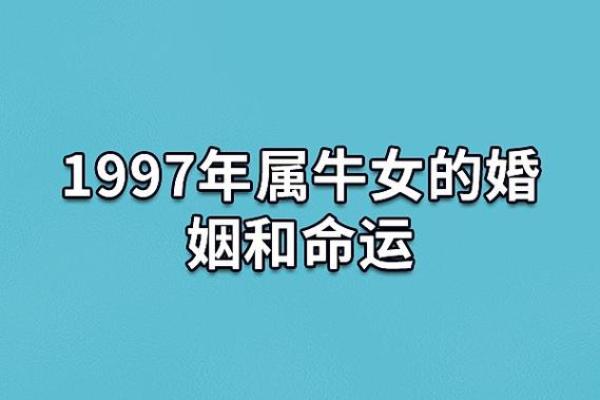 1997年属牛女的婚姻和命运